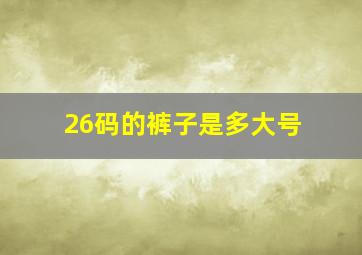 26码的裤子是多大号